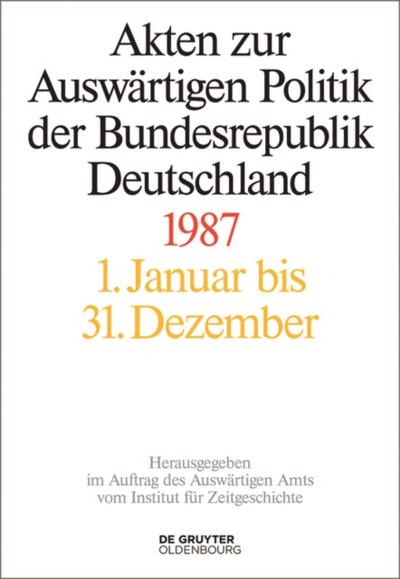 Akten zur Auswärtigen Politik der Bundesrepublik Deutschland

1987

1. Januar bis 31. Dezember

Herausgegeben im Auftrag des Auswärtigen Amts vom Institut für Zeitgeschichte

DE GRUYTER
OLDENBOURG